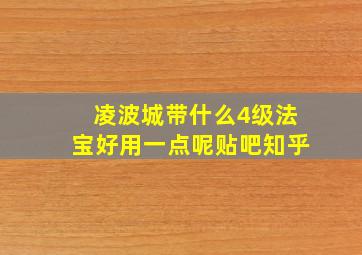 凌波城带什么4级法宝好用一点呢贴吧知乎